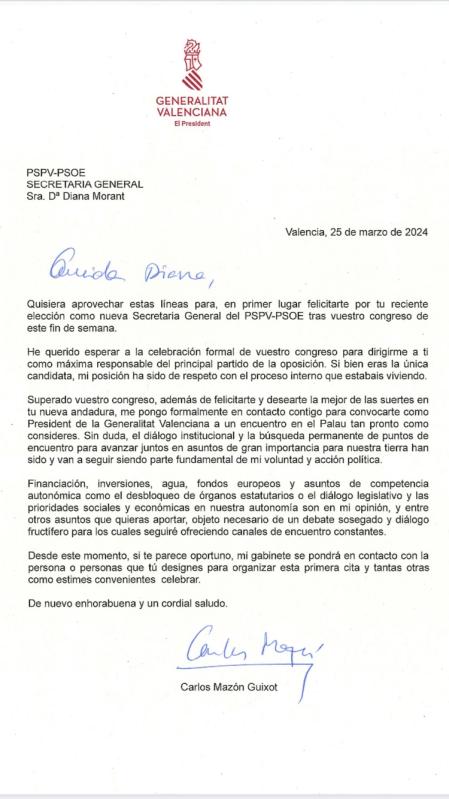 GENERALITAT VALENCIANA
El President

PSPV-PSOE
SECRETARIA GENERAL
Sra. Dª Diana Morant

Valencia, 25 de marzo de 2024

Querida Diana,

Quisiera aprovechar estas líneas para, en primer lugar felicitarte por tu reciente elección como nueva Secretaria General del PSPV-PSOE tras vuestro congreso de este fin de semana.

He querido esperar a la celebración formal de vuestro congreso para dirigirme a ti como máxima responsable del principal partido de la oposición. Si bien eras la única candidata, mi posición ha sido de respeto con el proceso interno que estabais viviendo.

Superado vuestro congreso, además de felicitarte y desearte la mejor de las suertes en tu nueva andadura, me pongo formalmente en contacto contigo para convocarte como President de la Generalitat Valenciana a un encuentro en el Palau tan pronto como consideres. Sin duda, el diálogo institucional y la búsqueda permanente de puntos de encuentro para avanzar juntos en asuntos de gran importancia para nuestra tierra han sido y van a seguir siendo parte fundamental de mi voluntad y acción política.

Financiación, inversiones, agua, fondos europeos y asuntos de competencia autonómica como el desbloqueo de órganos estatutarios o el diálogo legislativo y las prioridades sociales y económicas en nuestra autonomía son en mi opinión, y entre otros asuntos que quieras aportar, objeto necesario de un debate sosegado y diálogo fructífero para los cuales seguiré ofreciendo canales de encuentro constantes.

Desde este momento, si te parece oportuno, mi gabinete se pondrá en contacto con la persona o personas que tú designes para organizar esta primera cita y tantas otras como estimes convenientes celebrar.

De nuevo enhorabuena y un cordial saludo.

Carlos Mazón

Carlos Mazón Guixot